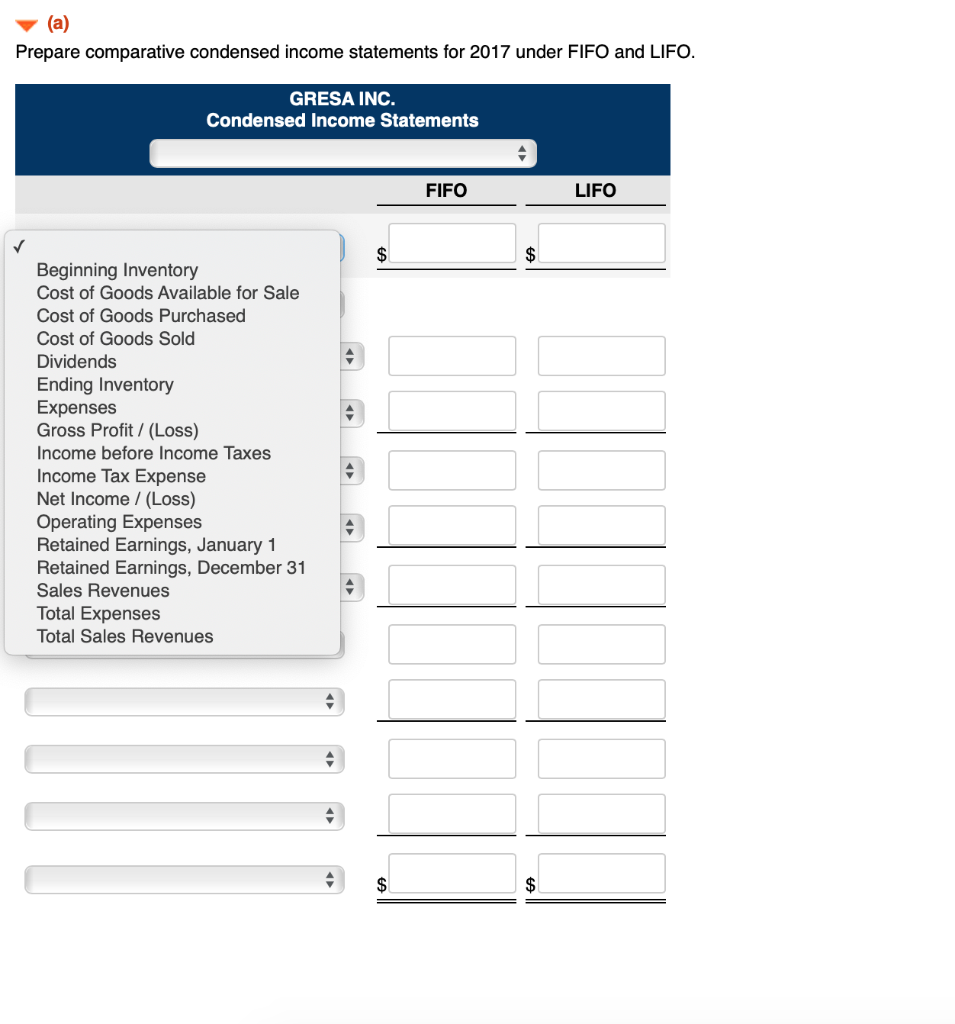 (a)
Prepare comparative condensed income statements for 2017 under FIFO and LIFO.

GRESA INC.
Condensed Income Statements

FIFO LIFO

✓
Beginning Inventory
Cost of Goods Available for Sale
Cost of Goods Purchased
Cost of Goods Sold
Dividends
Ending Inventory
Expenses
Gross Profit / (Loss)
Income before Income Taxes
Income Tax Expense
Net Income / (Loss)
Operating Expenses
Retained Earnings, January 1
Retained Earnings, December 31
Sales Revenues
Total Expenses
Total Sales Revenues

$ $

$ $